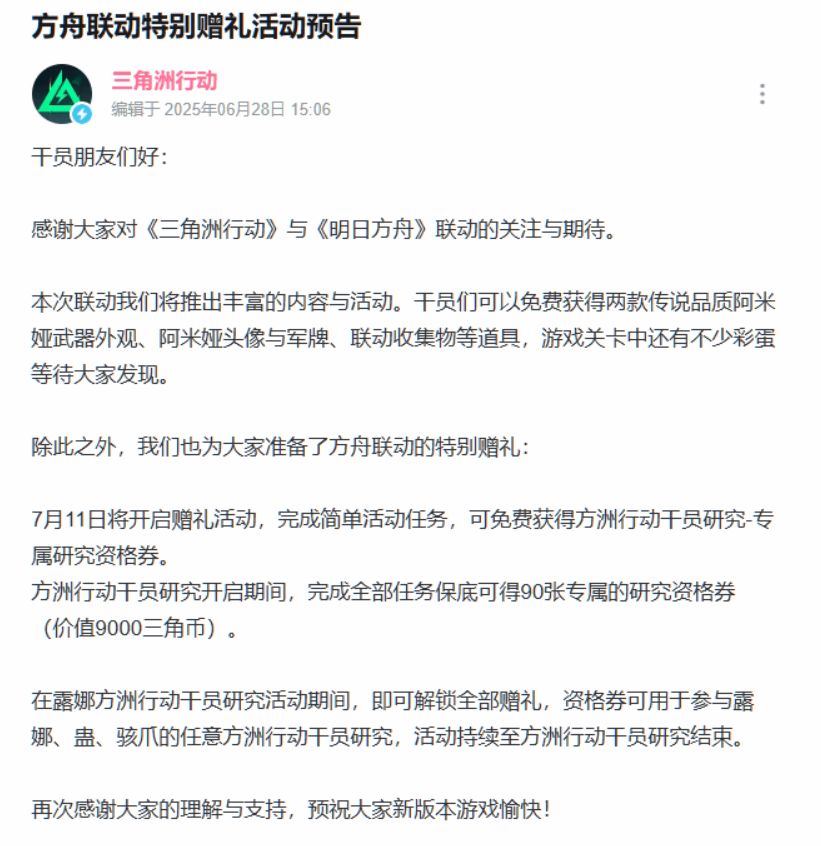 方舟联动特别赠礼活动预告

三角洲行动
编辑于 2025年06月28日 15:06

干员朋友们好：

感谢大家对《三角洲行动》与《明日方舟》联动的关注与期待。

本次联动我们将推出丰富的内容与活动。干员们可以免费获得两款传说品质阿米娅武器外观、阿米娅头像与军牌、联动收集物等道具，游戏关卡中还有不少彩蛋等待大家发现。

除此之外，我们也为大家准备了方舟联动的特别赠礼：

7月11日将开启赠礼活动，完成简单活动任务，可免费获得方洲行动干员研究-专属研究资格券。
方洲行动干员研究开启期间，完成全部任务保底可得90张专属的研究资格券（价值9000三角币）。

在露娜方洲行动干员研究活动期间，即可解锁全部赠礼，资格券可用于参与露娜、蛊、骇爪的任意方洲行动干员研究，活动持续至方洲行动干员研究结束。

再次感谢大家的理解与支持，预祝大家新版本游戏愉快！